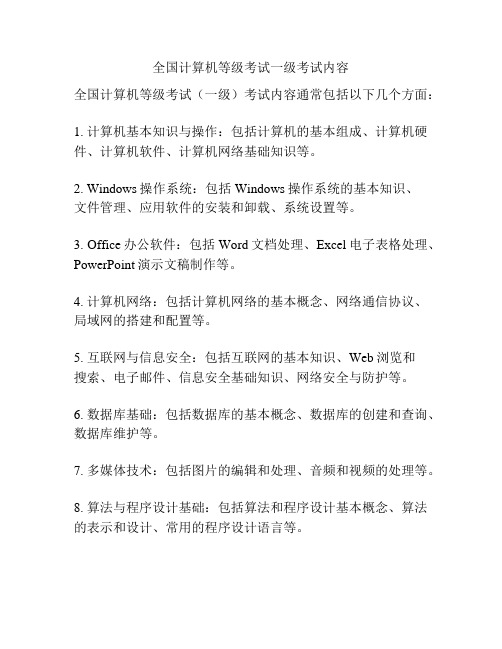 全国计算机等级考试一级考试内容

全国计算机等级考试（一级）考试内容通常包括以下几个方面：

1. 计算机基本知识与操作：包括计算机的基本组成、计算机硬件、计算机软件、计算机网络基础知识等。

2. Windows 操作系统：包括 Windows 操作系统的基本知识、文件管理、应用软件的安装和卸载、系统设置等。

3. Office 办公软件：包括 Word 文档处理、Excel 电子表格处理、PowerPoint 演示文稿制作等。

4. 计算机网络：包括计算机网络的基本概念、网络通信协议、局域网的搭建和配置等。

5. 互联网与信息安全：包括互联网的基本知识、Web 浏览和搜索、电子邮件、信息安全基础知识、网络安全与防护等。

6. 数据库基础：包括数据库的基本概念、数据库的创建和查询、数据库维护等。

7. 多媒体技术：包括图片的编辑和处理、音频和视频的处理等。

8. 算法与程序设计基础：包括算法和程序设计基本概念、算法的表示和设计、常用的程序设计语言等。